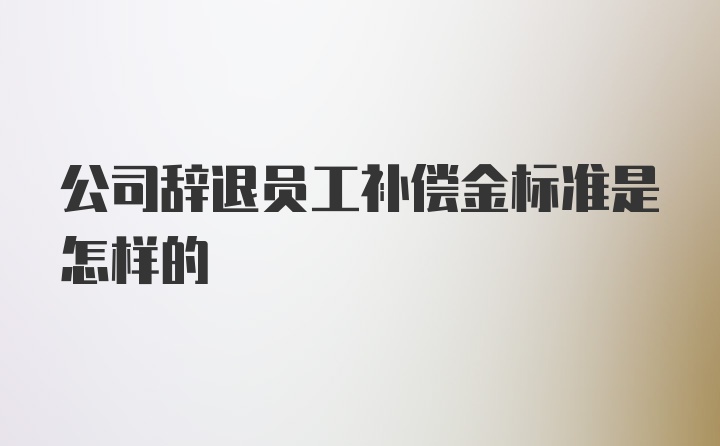 公司辞退员工补偿金标准是怎样的